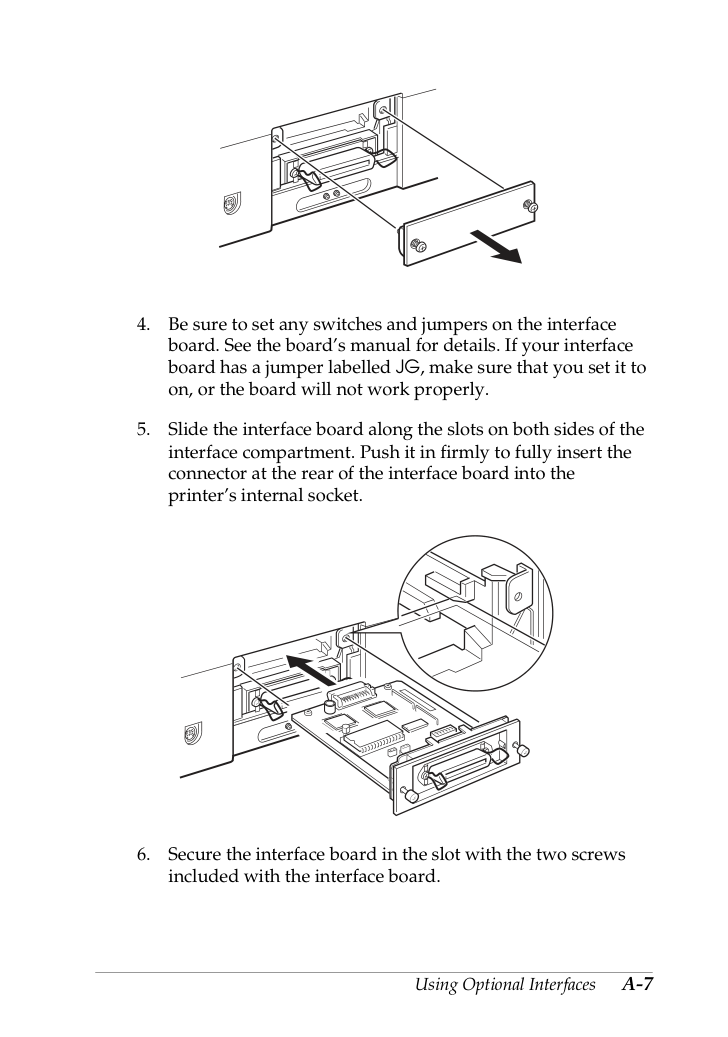 4. Be sure to set any switches and jumpers on the interface board. See the board's manual for details. If your interface board has a jumper labelled JG, make sure that you set it to on, or the board will not work properly.

5. Slide the interface board along the slots on both sides of the interface compartment. Push it in firmly to fully insert the connector at the rear of the interface board into the printer's internal socket.

6. Secure the interface board in the slot with the two screws included with the interface board.

Using Optional Interfaces A-7